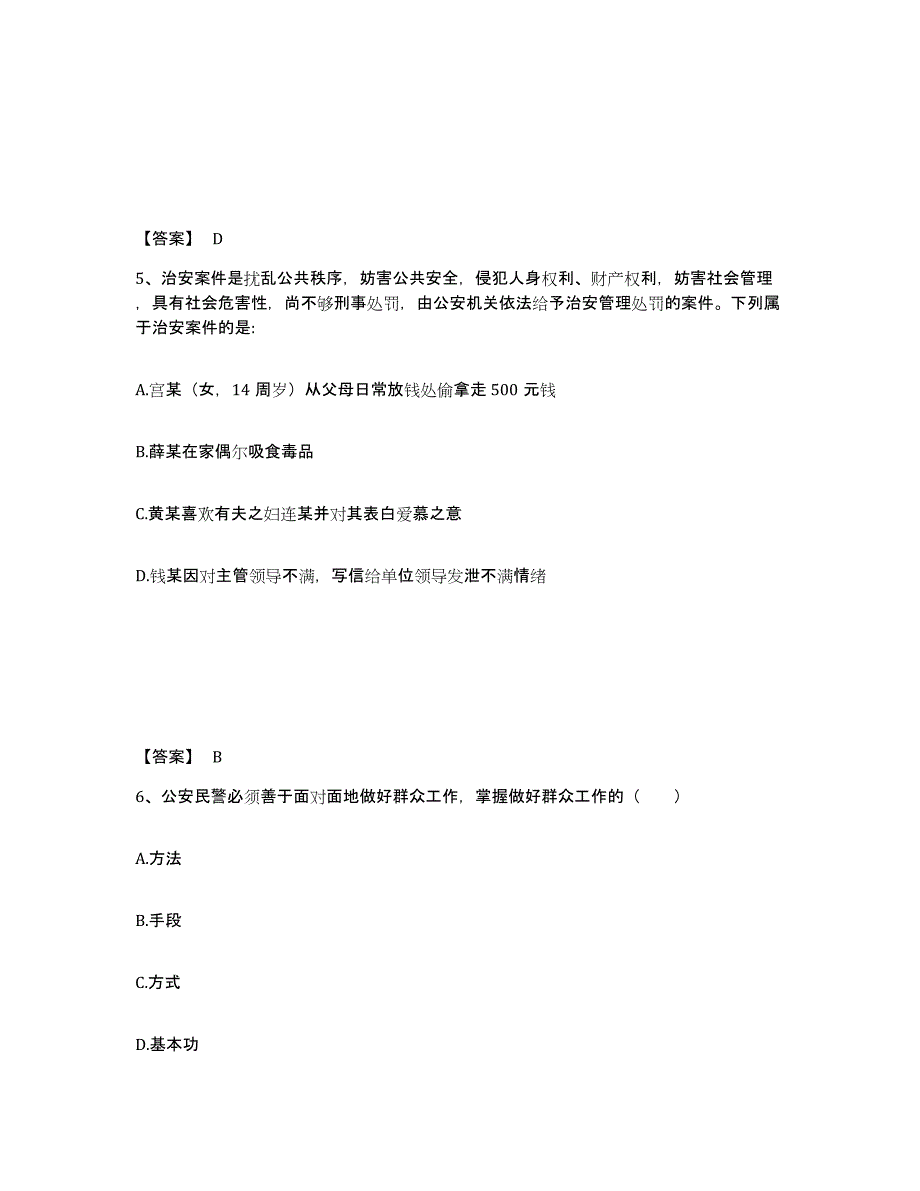 【答案】 D

5、治安案件是扰乱公共秩序，妨害公共安全，侵犯人身权利、财产权利，妨害社会管理，具有社会危害性，尚不够刑事处罚，由公安机关依法给予治安管理处罚的案件。下列属于治安案件的是:

A.宫某（女，14 周岁）从父母日常放钱处偷拿走 500 元钱

B.薛某在家偶尔吸食毒品

C.黄某喜欢有夫之妇连某并对其表白爱慕之意

D.钱某因对主管领导不满，写信给单位领导发泄不满情绪

【答案】 B

6、公安民警必须善于面对面地做好群众工作，掌握做好群众工作的（　　）

A.方法

B.手段

C.方式

D.基本功